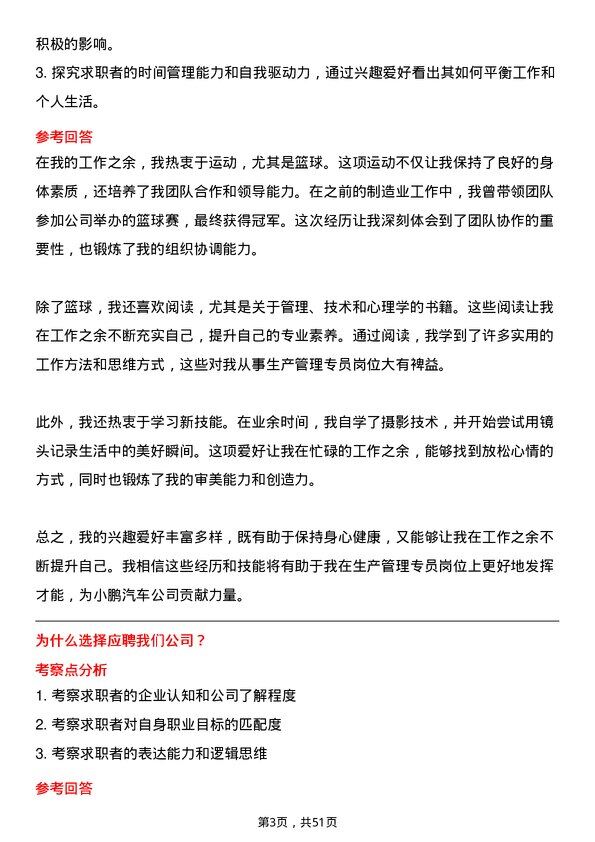 积极的影响。

3. 探究求职者的时间管理能力和自我驱动力，通过兴趣爱好看出其如何平衡工作和个人生活。

参考回答

在我的工作之余，我热衷于运动，尤其是篮球。这项运动不仅让我保持了良好的身体素质，还培养了我团队合作和领导能力。在之前的制造业工作中，我曾带领团队参加公司举办的篮球赛，最终获得冠军。这次经历让我深刻体会到了团队协作的重要性，也锻炼了我的组织协调能力。

除了篮球，我还喜欢阅读，尤其是关于管理、技术和心理学的书籍。这些阅读让我在工作之余不断充实自己，提升自己的专业素养。通过阅读，我学到了许多实用的工作方法和思维方式，这些对我从事生产管理专员岗位大有裨益。

此外，我还热衷于学习新技能。在业余时间，我自学了摄影技术，并开始尝试用镜头记录生活中的美好瞬间。这项爱好让我在忙碌的工作之余，能够找到放松心情的方式，同时也锻炼了我的审美能力和创造力。

总之，我的兴趣爱好丰富多样，既有助于保持身心健康，又能够让我在工作之余不断提升自己。我相信这些经历和技能将有助于我在生产管理专员岗位上更好地发挥才能，为小鹏汽车公司贡献力量。

为什么选择应聘我们公司？

考察点分析

1. 考察求职者的企业认知和公司了解程度

2. 考察求职者对自身职业目标的匹配度

3. 考察求职者的表达能力和逻辑思维

参考回答

第3页，共51页